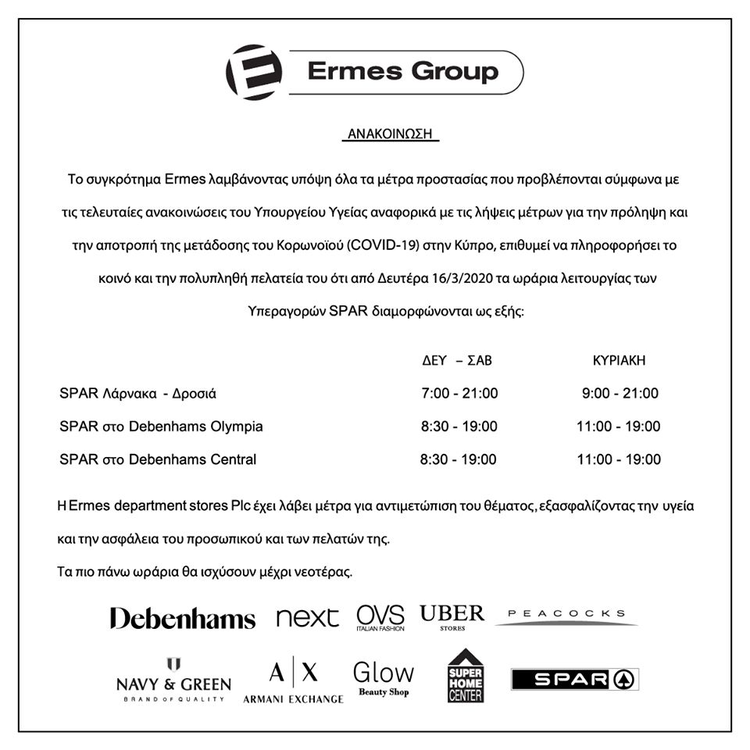 Ermes Group

ΑΝΑΚΟΙΝΩΣΗ

Το συγκρότημα Ermes λαμβάνοντας υπόψη όλα τα μέτρα προστασίας που προβλέπονται σύμφωνα με τις τελευταίες ανακοινώσεις του Υπουργείου Υγείας αναφορικά με τις λήψεις μέτρων για την πρόληψη και την αποτροπή της μετάδοσης του Κορωνοϊού (COVID-19) στην Κύπρο, επιθυμεί να πληροφορήσει το κοινό και την πολυπληθή πελατεία του ότι από Δευτέρα 16/3/2020 τα ωράρια λειτουργίας των Υπεραγορών SPAR διαμορφώνονται ως εξής:

| | ΔΕΥ – ΣΑΒ | ΚΥΡΙΑΚΗ |
|---|---|---|
| SPAR Λάρνακα - Δροσιά | 7:00 - 21:00 | 9:00 - 21:00 |
| SPAR στο Debenhams Olympia | 8:30 - 19:00 | 11:00 - 19:00 |
| SPAR στο Debenhams Central | 8:30 - 19:00 | 11:00 - 19:00 |

Η Ermes department stores Plc έχει λάβει μέτρα για αντιμετώπιση του θέματος, εξασφαλίζοντας την υγεία και την ασφάλεια του προσωπικού και των πελατών της.

Τα πιο πάνω ωράρια θα ισχύσουν μέχρι νεοτέρας.

Debenhams next OVS ITALIAN FASHION UBER STORES PEACOCKS

NAVY & GREEN BRAND OF QUALITY A|X ARMANI EXCHANGE Glow Beauty Shop SUPER HOME CENTER SPAR